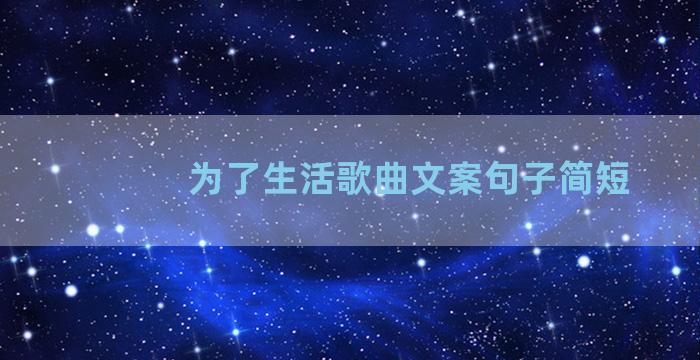 为了生活歌曲文案句子简短